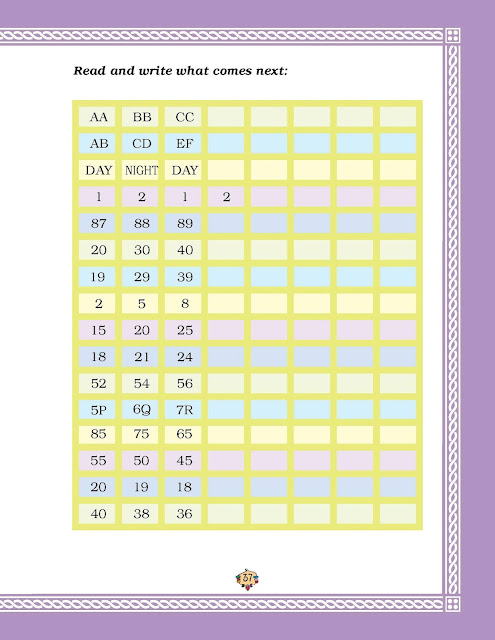 Read and write what comes next:

| AA | BB | CC | | | | | |
|---|---|---|---|---|---|---|---|
| AB | CD | EF | | | | | |
| DAY | NIGHT | DAY | | | | | |
| 1 | 2 | 1 | 2 | | | | |
| 87 | 88 | 89 | | | | | |
| 20 | 30 | 40 | | | | | |
| 19 | 29 | 39 | | | | | |
| 2 | 5 | 8 | | | | | |
| 15 | 20 | 25 | | | | | |
| 18 | 21 | 24 | | | | | |
| 52 | 54 | 56 | | | | | |
| 5P | 6Q | 7R | | | | | |
| 85 | 75 | 65 | | | | | |
| 55 | 50 | 45 | | | | | |
| 20 | 19 | 18 | | | | | |
| 40 | 38 | 36 | | | | | |

37